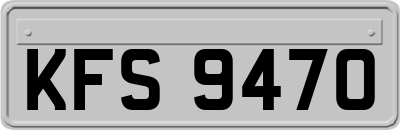 KFS 9470